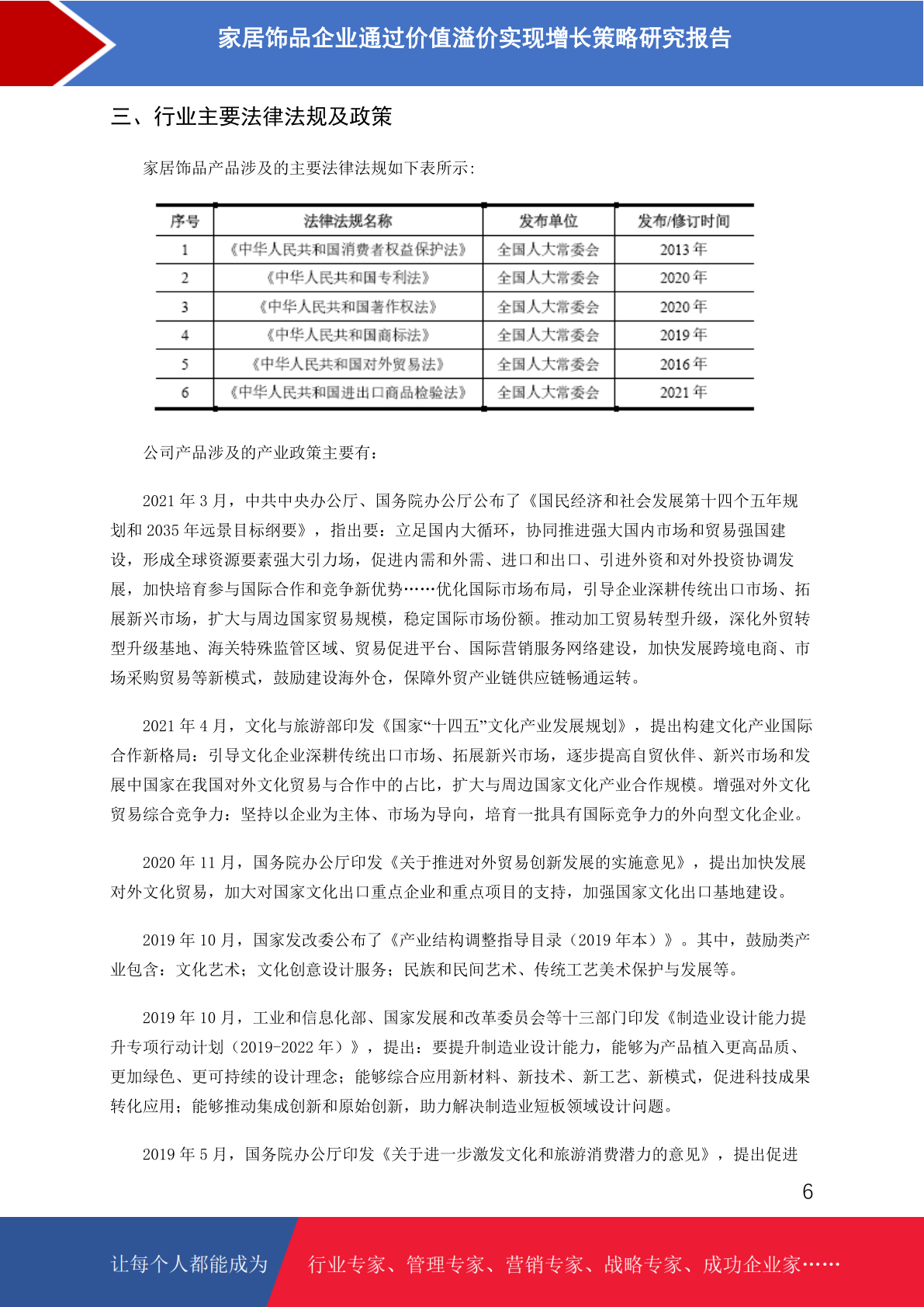 家居饰品企业通过价值溢价实现增长策略研究报告

三、行业主要法律法规及政策

家居饰品产品涉及的主要法律法规如下表所示:

| 序号 | 法律法规名称 | 发布单位 | 发布/修订时间 |
|---|---|---|---|
| 1 | 《中华人民共和国消费者权益保护法》 | 全国人大常委会 | 2013 年 |
| 2 | 《中华人民共和国专利法》 | 全国人大常委会 | 2020 年 |
| 3 | 《中华人民共和国著作权法》 | 全国人大常委会 | 2020 年 |
| 4 | 《中华人民共和国商标法》 | 全国人大常委会 | 2019 年 |
| 5 | 《中华人民共和国对外贸易法》 | 全国人大常委会 | 2016 年 |
| 6 | 《中华人民共和国进出口商品检验法》 | 全国人大常委会 | 2021 年 |

公司产品涉及的产业政策主要有:

2021 年 3 月，中共中央办公厅、国务院办公厅公布了《国民经济和社会发展第十四个五年规划和 2035 年远景目标纲要》，指出要：立足国内大循环，协同推进强大国内市场和贸易强国建设，形成全球资源要素强大引力场，促进内需和外需、进口和出口、引进外资和对外投资协调发展，加快培育参与国际合作和竞争新优势……优化国际市场布局，引导企业深耕传统出口市场、拓展新兴市场，扩大与周边国家贸易规模，稳定国际市场份额。推动加工贸易转型升级，深化外贸转型升级基地、海关特殊监管区域、贸易促进平台、国际营销服务网络建设，加快发展跨境电商、市场采购贸易等新模式，鼓励建设海外仓，保障外贸产业链供应链畅通运转。

2021 年 4 月，文化与旅游部印发《国家“十四五”文化产业发展规划》，提出构建文化产业国际合作新格局：引导文化企业深耕传统出口市场、拓展新兴市场，逐步提高自贸伙伴、新兴市场和发展中国家在我国对外文化贸易与合作中的占比，扩大与周边国家文化产业合作规模。增强对外文化贸易综合竞争力：坚持以企业为主体、市场为导向，培育一批具有国际竞争力的外向型文化企业。

2020 年 11 月，国务院办公厅印发《关于推进对外贸易创新发展的实施意见》，提出加快发展对外文化贸易，加大对国家文化出口重点企业和重点项目的支持，加强国家文化出口基地建设。

2019 年 10 月，国家发改委公布了《产业结构调整指导目录（2019 年本）》。其中，鼓励类产业包含：文化艺术；文化创意设计服务；民族和民间艺术、传统工艺美术保护与发展等。

2019 年 10 月，工业和信息化部、国家发展和改革委员会等十三部门印发《制造业设计能力提升专项行动计划（2019-2022 年）》，提出：要提升制造业设计能力，能够为产品植入更高品质、更加绿色、更可持续的设计理念；能够综合应用新材料、新技术、新工艺、新模式，促进科技成果转化应用；能够推动集成创新和原始创新，助力解决制造业短板领域设计问题。

2019 年 5 月，国务院办公厅印发《关于进一步激发文化和旅游消费潜力的意见》，提出促进

6

让每个人都能成为 行业专家、管理专家、营销专家、战略专家、成功企业家……